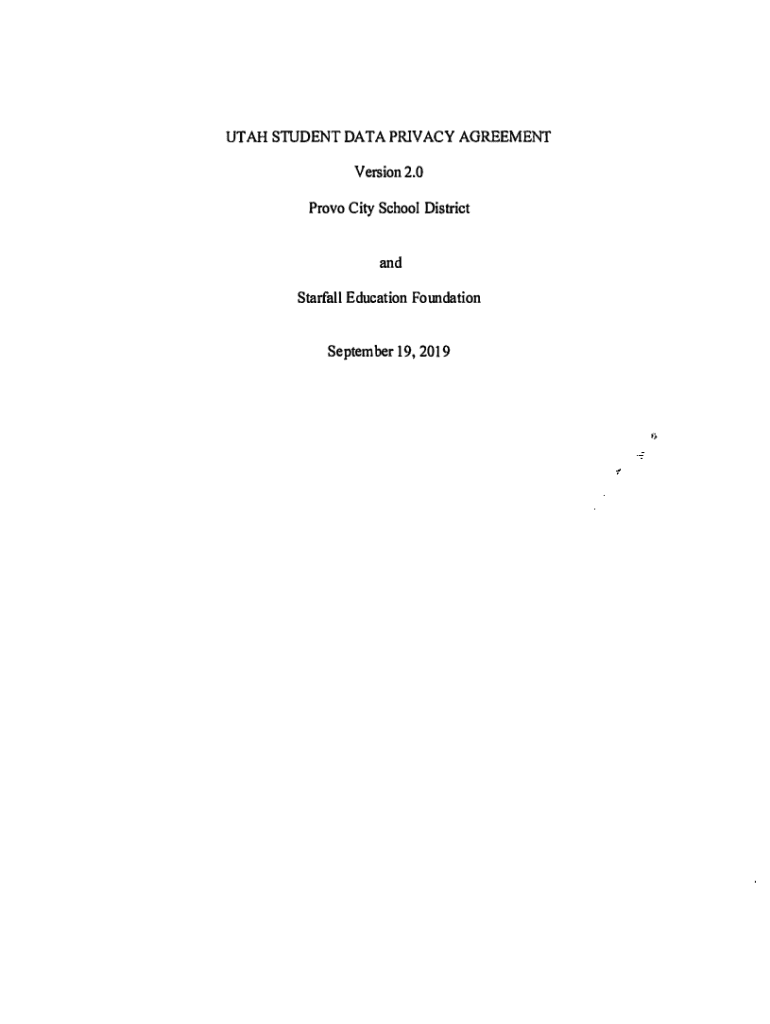 UTAH STUDENT DATA PRIVACY AGREEMENT

Version 2.0

Provo City School District

and

Starfall Education Foundation

September 19, 2019